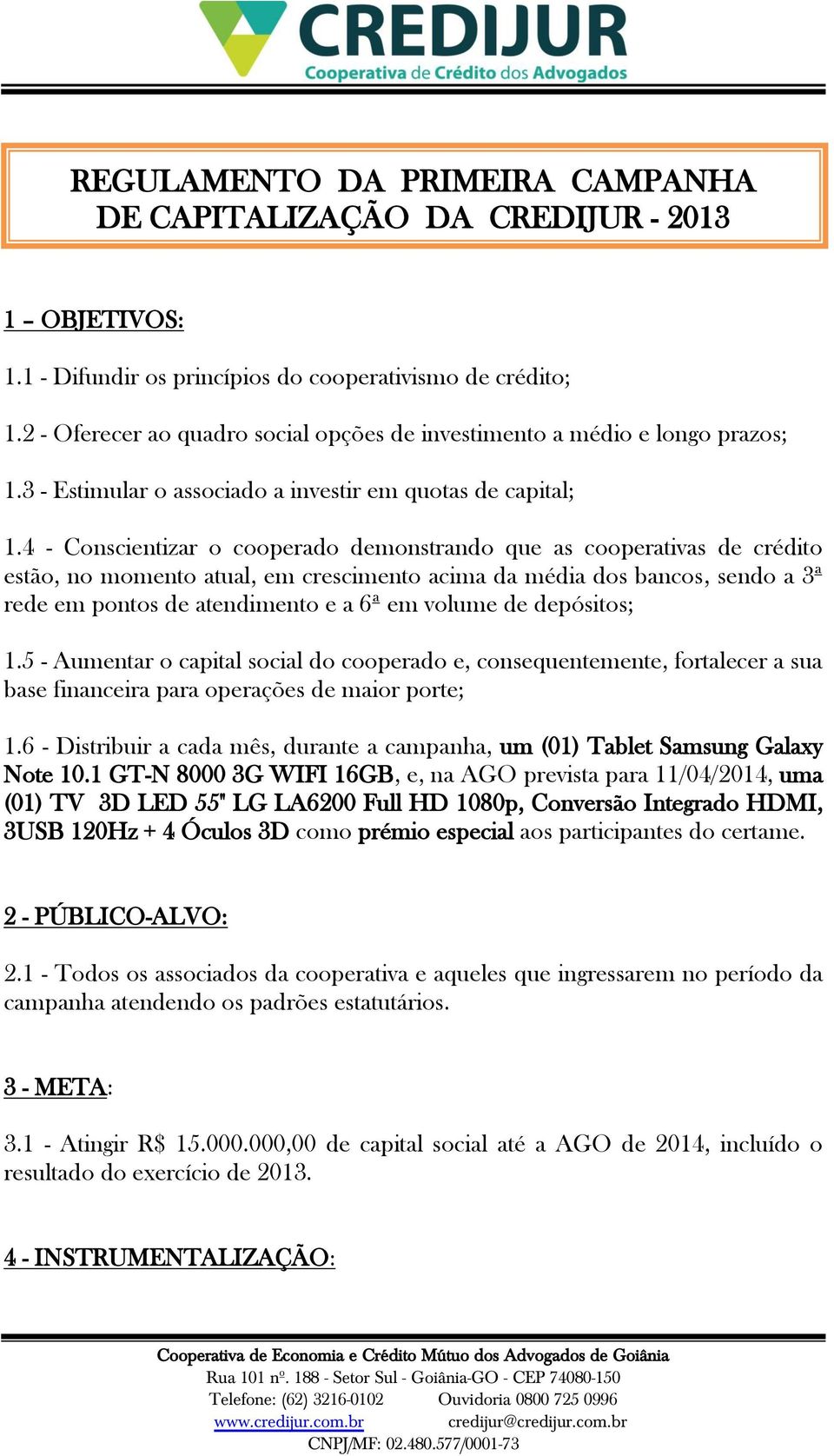 CREDIJUR
Cooperativa de Crédito dos Advogados

REGULAMENTO DA PRIMEIRA CAMPANHA DE CAPITALIZAÇÃO DA CREDIJUR - 2013

1 – OBJETIVOS:

1.1 - Difundir os princípios do cooperativismo de crédito;

1.2 - Oferecer ao quadro social opções de investimento a médio e longo prazos;

1.3 - Estimular o associado a investir em quotas de capital;

1.4 - Conscientizar o cooperado demonstrando que as cooperativas de crédito estão, no momento atual, em crescimento acima da média dos bancos, sendo a 3ª rede em pontos de atendimento e a 6ª em volume de depósitos;

1.5 - Aumentar o capital social do cooperado e, consequentemente, fortalecer a sua base financeira para operações de maior porte;

1.6 - Distribuir a cada mês, durante a campanha, um (01) Tablet Samsung Galaxy Note 10.1 GT-N 8000 3G WIFI 16GB, e, na AGO prevista para 11/04/2014, uma (01) TV 3D LED 55" LG LA6200 Full HD 1080p, Conversão Integrado HDMI, 3USB 120Hz + 4 Óculos 3D como prémio especial aos participantes do certame.

2 - PÚBLICO-ALVO:

2.1 - Todos os associados da cooperativa e aqueles que ingressarem no período da campanha atendendo os padrões estatutários.

3 - META:

3.1 - Atingir R$ 15.000.000,00 de capital social até a AGO de 2014, incluído o resultado do exercício de 2013.

4 - INSTRUMENTALIZAÇÃO:

Cooperativa de Economia e Crédito Mútuo dos Advogados de Goiânia
Rua 101 nº. 188 - Setor Sul - Goiânia-GO - CEP 74080-150
Telefone: (62) 3216-0102 Ouvidoria 0800 725 0996
www.credijur.com.br credijur@credijur.com.br
CNPJ/MF: 02.480.577/0001-73